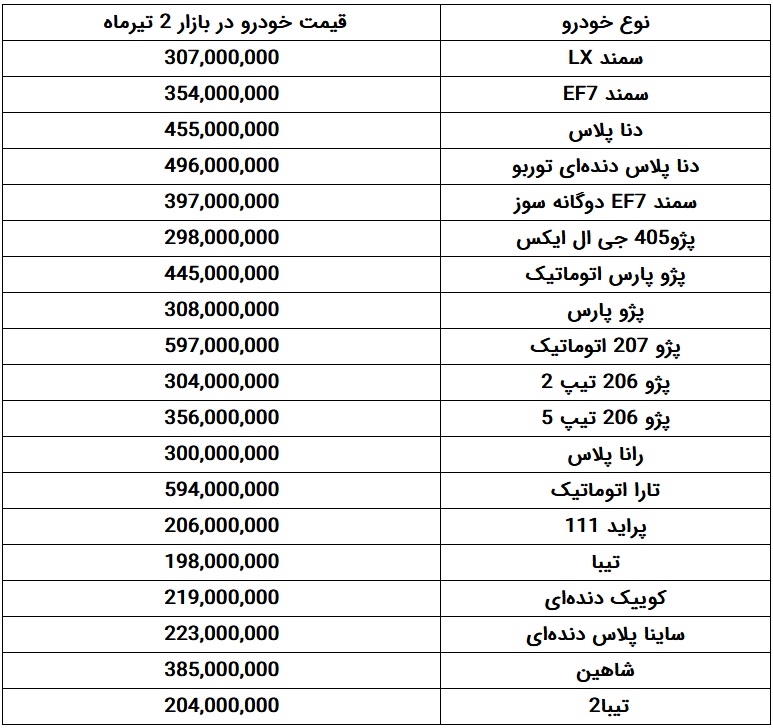 | نوع خودرو | قیمت خودرو در بازار 2 تیرماه |
|---|---|
| سمند LX | 307,000,000 |
| سمند EF7 | 354,000,000 |
| دنا پلاس | 455,000,000 |
| دنا پلاس دنده‌ای توربو | 496,000,000 |
| سمند EF7 دوگانه سوز | 397,000,000 |
| پژو405 جی ال ایکس | 298,000,000 |
| پژو پارس اتوماتیک | 445,000,000 |
| پژو پارس | 308,000,000 |
| پژو 207 اتوماتیک | 597,000,000 |
| پژو 206 تیپ 2 | 304,000,000 |
| پژو 206 تیپ 5 | 356,000,000 |
| رانا پلاس | 300,000,000 |
| تارا اتوماتیک | 594,000,000 |
| پراید 111 | 206,000,000 |
| تیبا | 198,000,000 |
| کوییک دنده‌ای | 219,000,000 |
| ساینا پلاس دنده‌ای | 223,000,000 |
| شاهین | 385,000,000 |
| تیبا2 | 204,000,000 |